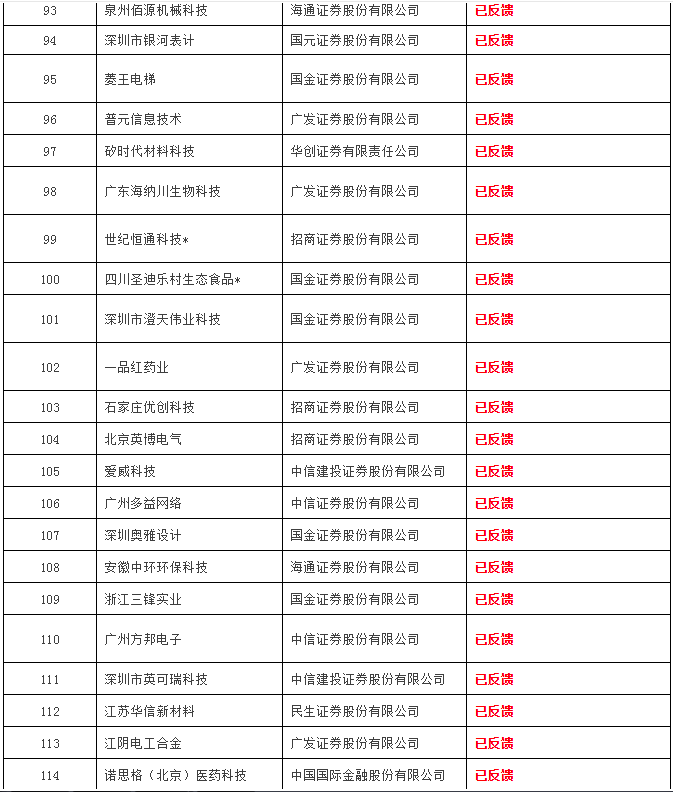 | 93 | 泉州佰源机械科技 | 海通证券股份有限公司 | 已反馈 |
|---|---|---|---|
| 94 | 深圳市银河表计 | 国元证券股份有限公司 | 已反馈 |
| 95 | 菱王电梯 | 国金证券股份有限公司 | 已反馈 |
| 96 | 普元信息技术 | 广发证券股份有限公司 | 已反馈 |
| 97 | 矽时代材料科技 | 华创证券有限责任公司 | 已反馈 |
| 98 | 广东海纳川生物科技 | 广发证券股份有限公司 | 已反馈 |
| 99 | 世纪恒通科技* | 招商证券股份有限公司 | 已反馈 |
| 100 | 四川圣迪乐村生态食品* | 国金证券股份有限公司 | 已反馈 |
| 101 | 深圳市澄天伟业科技 | 国金证券股份有限公司 | 已反馈 |
| 102 | 一品红药业 | 广发证券股份有限公司 | 已反馈 |
| 103 | 石家庄优创科技 | 招商证券股份有限公司 | 已反馈 |
| 104 | 北京英博电气 | 招商证券股份有限公司 | 已反馈 |
| 105 | 爱威科技 | 中信建投证券股份有限公司 | 已反馈 |
| 106 | 广州多益网络 | 中信证券股份有限公司 | 已反馈 |
| 107 | 深圳奥雅设计 | 国金证券股份有限公司 | 已反馈 |
| 108 | 安徽中环环保科技 | 海通证券股份有限公司 | 已反馈 |
| 109 | 浙江三锋实业 | 国金证券股份有限公司 | 已反馈 |
| 110 | 广州方邦电子 | 中信证券股份有限公司 | 已反馈 |
| 111 | 深圳市英可瑞科技 | 中信建投证券股份有限公司 | 已反馈 |
| 112 | 江苏华信新材料 | 民生证券股份有限公司 | 已反馈 |
| 113 | 江阴电工合金 | 广发证券股份有限公司 | 已反馈 |
| 114 | 诺思格（北京）医药科技 | 中国国际金融股份有限公司 | 已反馈 |